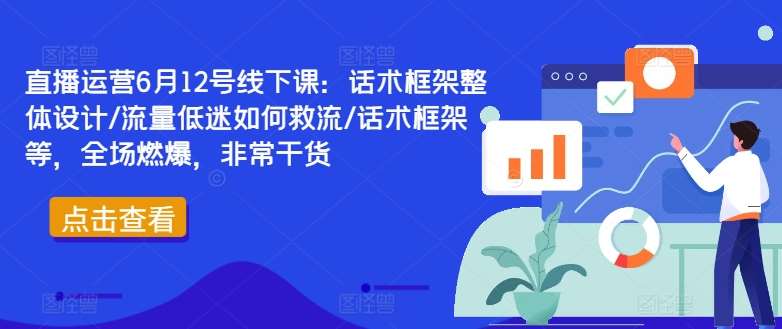 直播运营6月12号线下课：话术框架整体设计/流量低迷如何救流/话术框架等，全场燃爆，非常干货

点击查看